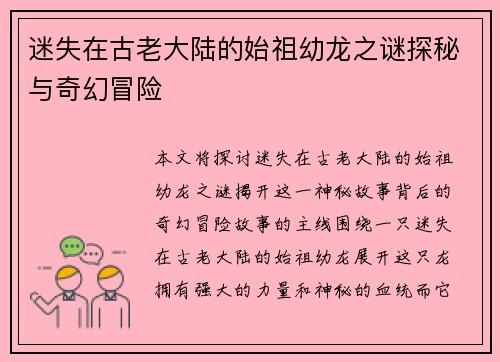 迷失在古老大陆的始祖幼龙之谜探秘与奇幻冒险

本文将探讨迷失在古老大陆的始祖幼龙之谜揭开这一神秘故事背后的奇幻冒险故事的主线围绕一只迷失在古老大陆的始祖幼龙展开这只龙拥有强大的力量和神秘的血统而它